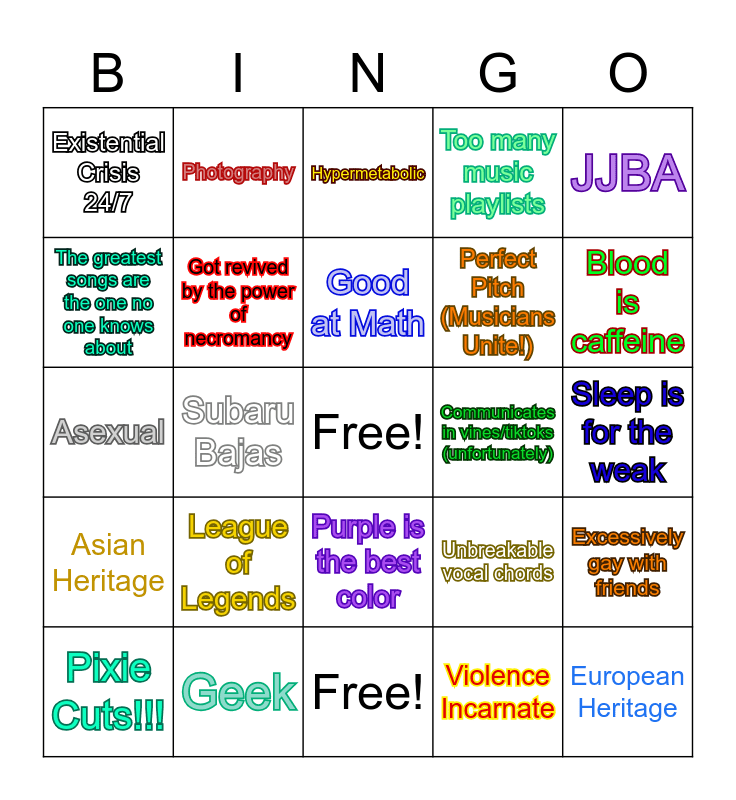 | B | I | N | G | O |
|---|---|---|---|---|
| Existential Crisis 24/7 | Photography | Hypermetabolic | Too many music playlists | JJBA |
| The greatest songs are the one no one knows about | Got revived by the power of necromancy | Good at Math | Perfect Pitch (Musicians Unite!) | Blood is caffeine |
| Asexual | Subaru Bajas | Free! | Communicates in vines/tiktoks (unfortunately) | Sleep is for the weak |
| Asian Heritage | League of Legends | Purple is the best color | Unbreakable vocal chords | Excessively gay with friends |
| Pixie Cuts!!! | Geek | Free! | Violence Incarnate | European Heritage |